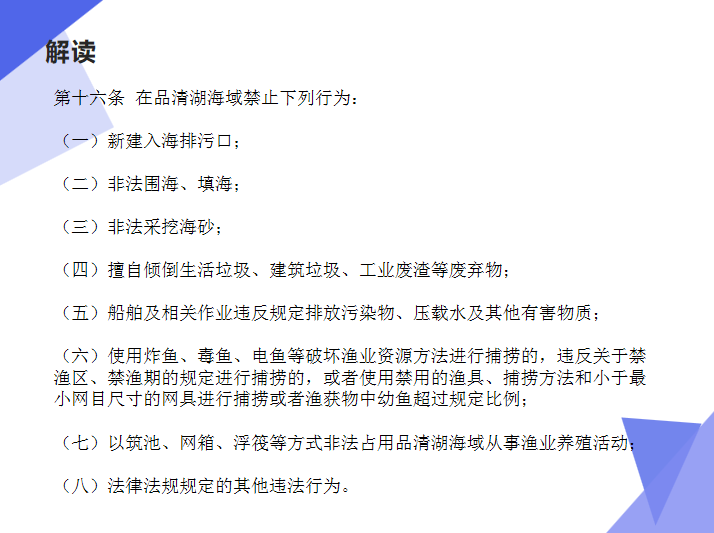 解读

第十六条 在品清湖海域禁止下列行为：

（一）新建入海排污口；

（二）非法围海、填海；

（三）非法采挖海砂；

（四）擅自倾倒生活垃圾、建筑垃圾、工业废渣等废弃物；

（五）船舶及相关作业违反规定排放污染物、压载水及其他有害物质；

（六）使用炸鱼、毒鱼、电鱼等破坏渔业资源方法进行捕捞的，违反关于禁渔区、禁渔期的规定进行捕捞的，或者使用禁用的渔具、捕捞方法和小于最小网目尺寸的网具进行捕捞或者渔获物中幼鱼超过规定比例；

（七）以筑池、网箱、浮筏等方式非法占用品清湖海域从事渔业养殖活动；

（八）法律法规规定的其他违法行为。